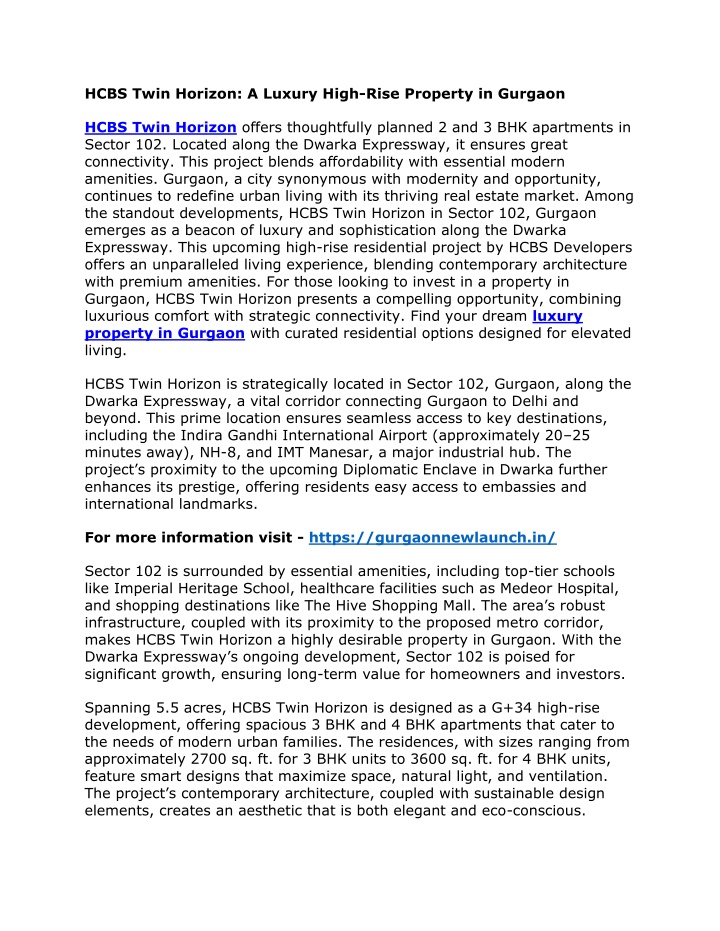 HCBS Twin Horizon: A Luxury High-Rise Property in Gurgaon

HCBS Twin Horizon offers thoughtfully planned 2 and 3 BHK apartments in Sector 102. Located along the Dwarka Expressway, it ensures great connectivity. This project blends affordability with essential modern amenities. Gurgaon, a city synonymous with modernity and opportunity, continues to redefine urban living with its thriving real estate market. Among the standout developments, HCBS Twin Horizon in Sector 102, Gurgaon emerges as a beacon of luxury and sophistication along the Dwarka Expressway. This upcoming high-rise residential project by HCBS Developers offers an unparalleled living experience, blending contemporary architecture with premium amenities. For those looking to invest in a property in Gurgaon, HCBS Twin Horizon presents a compelling opportunity, combining luxurious comfort with strategic connectivity. Find your dream luxury property in Gurgaon with curated residential options designed for elevated living.

HCBS Twin Horizon is strategically located in Sector 102, Gurgaon, along the Dwarka Expressway, a vital corridor connecting Gurgaon to Delhi and beyond. This prime location ensures seamless access to key destinations, including the Indira Gandhi International Airport (approximately 20–25 minutes away), NH-8, and IMT Manesar, a major industrial hub. The project's proximity to the upcoming Diplomatic Enclave in Dwarka further enhances its prestige, offering residents easy access to embassies and international landmarks.

For more information visit - https://gurgaonnewlaunch.in/

Sector 102 is surrounded by essential amenities, including top-tier schools like Imperial Heritage School, healthcare facilities such as Medeor Hospital, and shopping destinations like The Hive Shopping Mall. The area's robust infrastructure, coupled with its proximity to the proposed metro corridor, makes HCBS Twin Horizon a highly desirable property in Gurgaon. With the Dwarka Expressway's ongoing development, Sector 102 is poised for significant growth, ensuring long-term value for homeowners and investors.

Spanning 5.5 acres, HCBS Twin Horizon is designed as a G+34 high-rise development, offering spacious 3 BHK and 4 BHK apartments that cater to the needs of modern urban families. The residences, with sizes ranging from approximately 2700 sq. ft. for 3 BHK units to 3600 sq. ft. for 4 BHK units, feature smart designs that maximize space, natural light, and ventilation. The project's contemporary architecture, coupled with sustainable design elements, creates an aesthetic that is both elegant and eco-conscious.